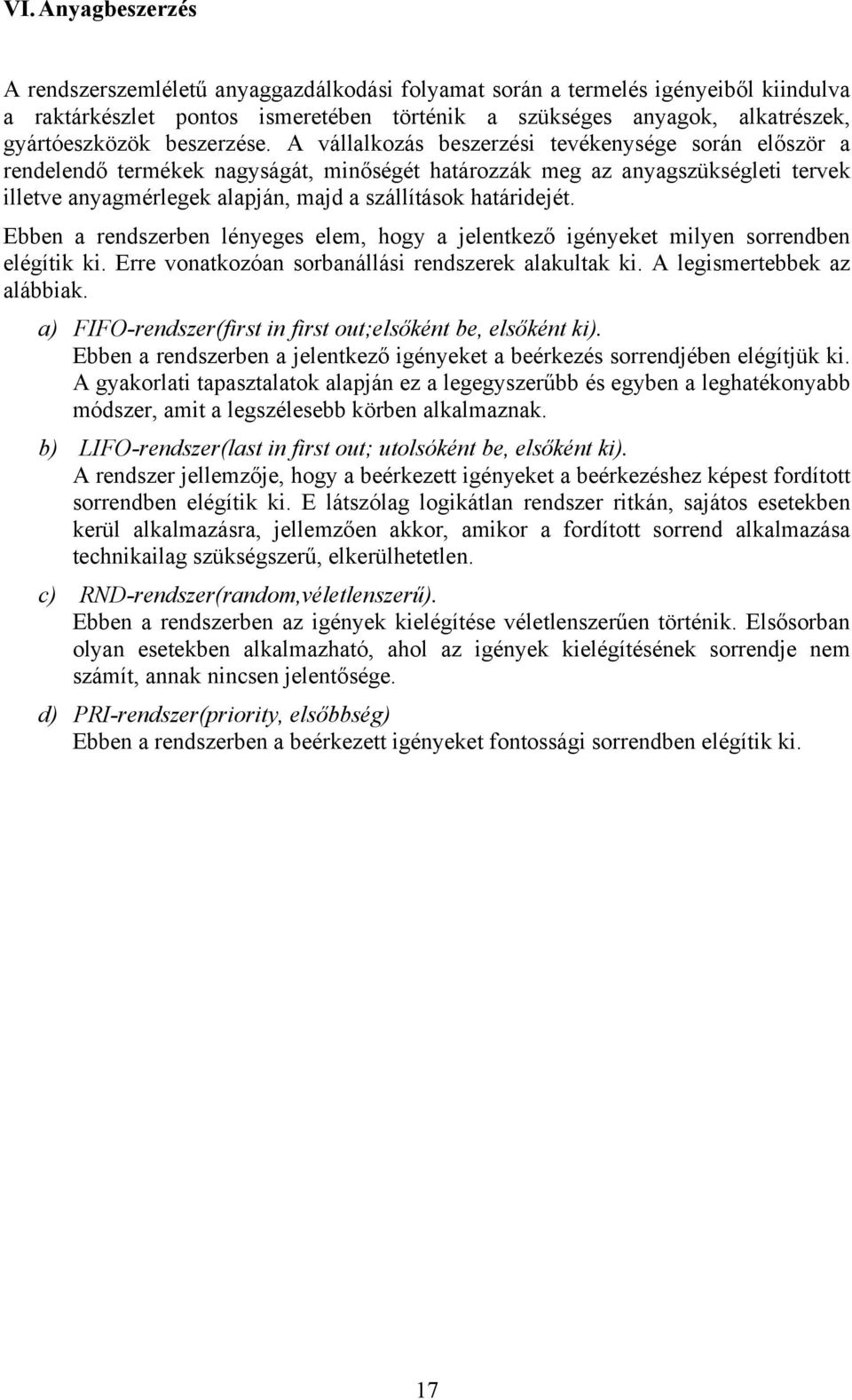 VI. Anyagbeszerzés

A rendszerszemléletű anyaggazdálkodási folyamat során a termelés igényeiből kiindulva a raktárkészlet pontos ismeretében történik a szükséges anyagok, alkatrészek, gyártóeszközök beszerzése. A vállalkozás beszerzési tevékenysége során először a rendelendő termékek nagyságát, minőségét határozzák meg az anyagszükségleti tervek illetve anyagmérlegek alapján, majd a szállítások határidejét.

Ebben a rendszerben lényeges elem, hogy a jelentkező igényeket milyen sorrendben elégítik ki. Erre vonatkozóan sorbanállási rendszerek alakultak ki. A legismertebbek az alábbiak.

a) FIFO-rendszer(first in first out;elsőként be, elsőként ki).
Ebben a rendszerben a jelentkező igényeket a beérkezés sorrendjében elégítjük ki. A gyakorlati tapasztalatok alapján ez a legegyszerűbb és egyben a leghatékonyabb módszer, amit a legszélesebb körben alkalmaznak.

b) LIFO-rendszer(last in first out; utolsóként be, elsőként ki).
A rendszer jellemzője, hogy a beérkezett igényeket a beérkezéshez képest fordított sorrendben elégítik ki. E látszólag logikátlan rendszer ritkán, sajátos esetekben kerül alkalmazásra, jellemzően akkor, amikor a fordított sorrend alkalmazása technikailag szükségszerű, elkerülhetetlen.

c) RND-rendszer(random,véletlenszerű).
Ebben a rendszerben az igények kielégítése véletlenszerűen történik. Elsősorban olyan esetekben alkalmazható, ahol az igények kielégítésének sorrendje nem számít, annak nincsen jelentősége.

d) PRI-rendszer(priority, elsőbbség)
Ebben a rendszerben a beérkezett igényeket fontossági sorrendben elégítik ki.

17